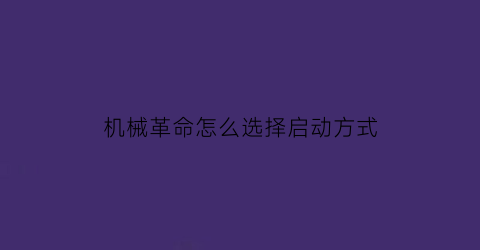 机械革命怎么选择启动方式